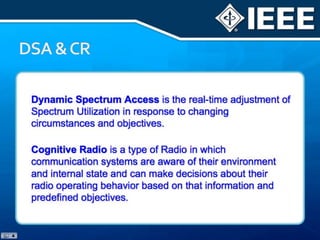 IEEE

DSA & CR

Dynamic Spectrum Access is the real-time adjustment of Spectrum Utilization in response to changing circumstances and objectives.

Cognitive Radio is a type of Radio in which communication systems are aware of their environment and internal state and can make decisions about their radio operating behavior based on that information and predefined objectives.